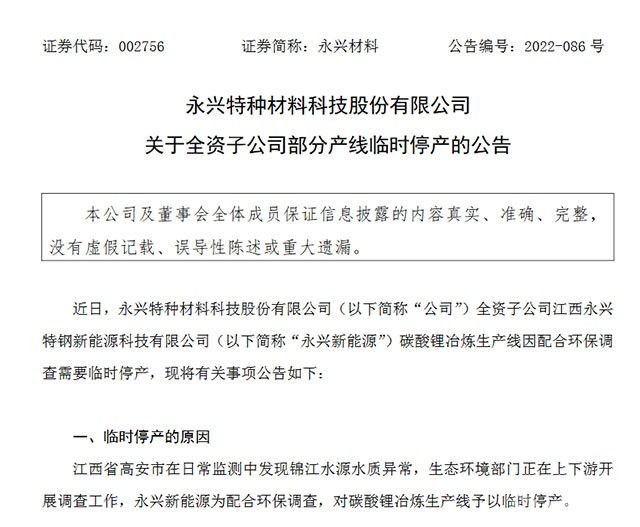 证券代码：002756　　　　证券简称：永兴材料　　　　公告编号：2022-086 号

永兴特种材料科技股份有限公司
关于全资子公司部分产线临时停产的公告

本公司及董事会全体成员保证信息披露的内容真实、准确、完整，没有虚假记载、误导性陈述或重大遗漏。

近日，永兴特种材料科技股份有限公司（以下简称“公司”）全资子公司江西永兴特钢新能源科技有限公司（以下简称“永兴新能源”）碳酸锂冶炼生产线因配合环保调查需要临时停产，现将有关事项公告如下：

一、临时停产的原因

江西省高安市在日常监测中发现锦江水源水质异常，生态环境部门正在上下游开展调查工作，永兴新能源为配合环保调查，对碳酸锂冶炼生产线予以临时停产。